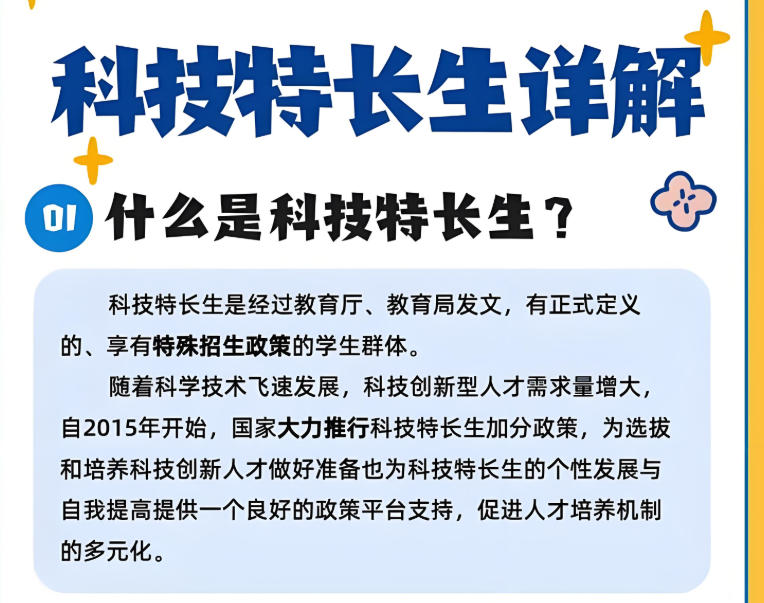 科技特长生详解

01 什么是科技特长生？

科技特长生是经过教育厅、教育局发文，有正式定义的、享有特殊招生政策的学生群体。

随着科学技术飞速发展，科技创新型人才需求量增大，自2015年开始，国家大力推行科技特长生加分政策，为选拔和培养科技创新人才做好准备也为科技特长生的个性发展与自我提高提供一个良好的政策平台支持，促进人才培养机制的多元化。